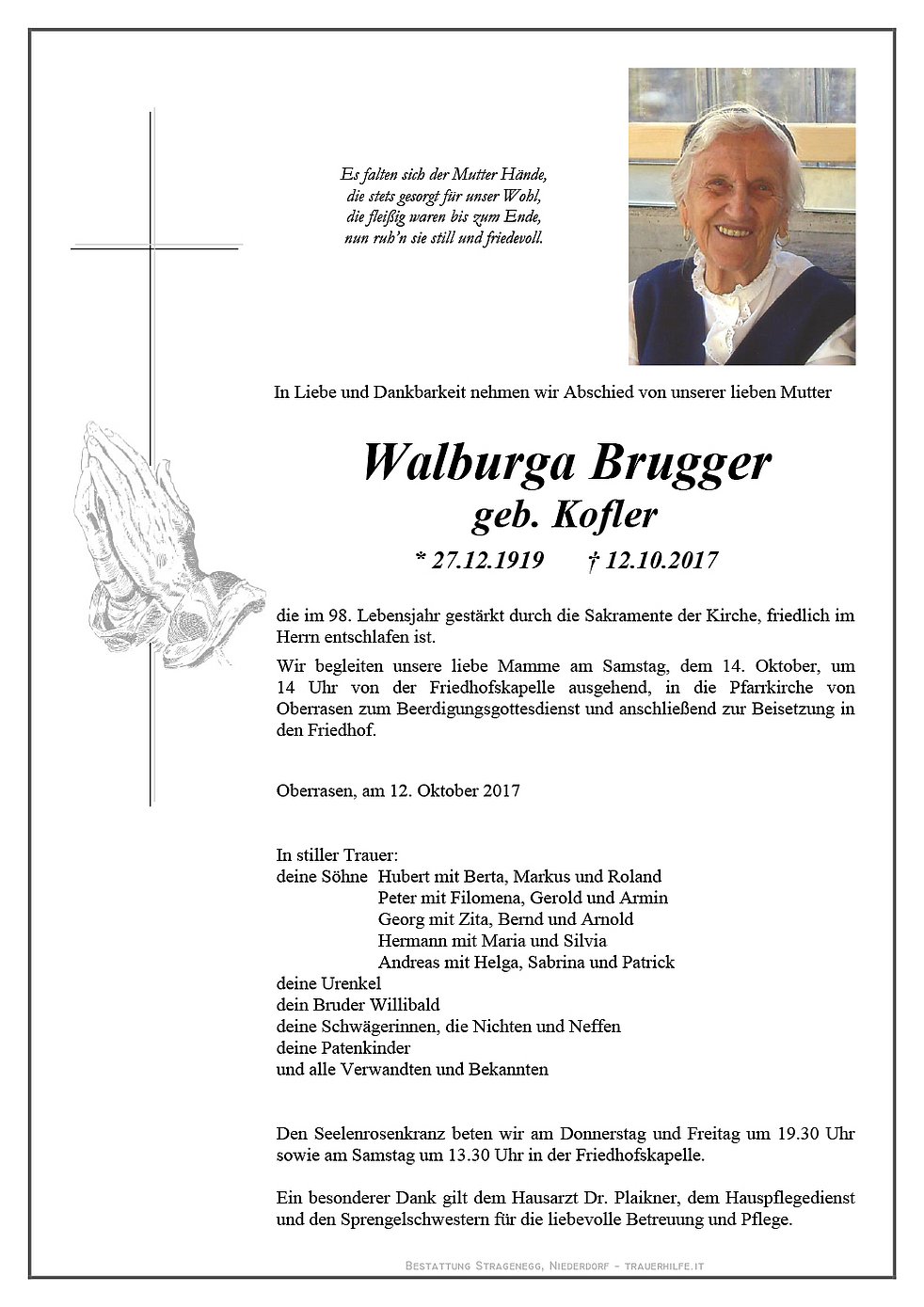 Es falten sich der Mutter Hände,
die stets gesorgt für unser Wohl,
die fleißig waren bis zum Ende,
nun ruh'n sie still und friedevoll.

In Liebe und Dankbarkeit nehmen wir Abschied von unserer lieben Mutter

Walburga Brugger
geb. Kofler

* 27.12.1919 † 12.10.2017

die im 98. Lebensjahr gestärkt durch die Sakramente der Kirche, friedlich im Herrn entschlafen ist.

Wir begleiten unsere liebe Mamme am Samstag, dem 14. Oktober, um 14 Uhr von der Friedhofskapelle ausgehend, in die Pfarrkirche von Oberrasen zum Beerdigungsgottesdienst und anschließend zur Beisetzung in den Friedhof.

Oberrasen, am 12. Oktober 2017

In stiller Trauer:
deine Söhne Hubert mit Berta, Markus und Roland
Peter mit Filomena, Gerold und Armin
Georg mit Zita, Bernd und Arnold
Hermann mit Maria und Silvia
Andreas mit Helga, Sabrina und Patrick
deine Urenkel
dein Bruder Willibald
deine Schwägerinnen, die Nichten und Neffen
deine Patenkinder
und alle Verwandten und Bekannten

Den Seelenrosenkranz beten wir am Donnerstag und Freitag um 19.30 Uhr sowie am Samstag um 13.30 Uhr in der Friedhofskapelle.

Ein besonderer Dank gilt dem Hausarzt Dr. Plaikner, dem Hauspflegedienst und den Sprengelschwestern für die liebevolle Betreuung und Pflege.

Bestattung Stragenegg, Niederdorf - trauerhilfe.it